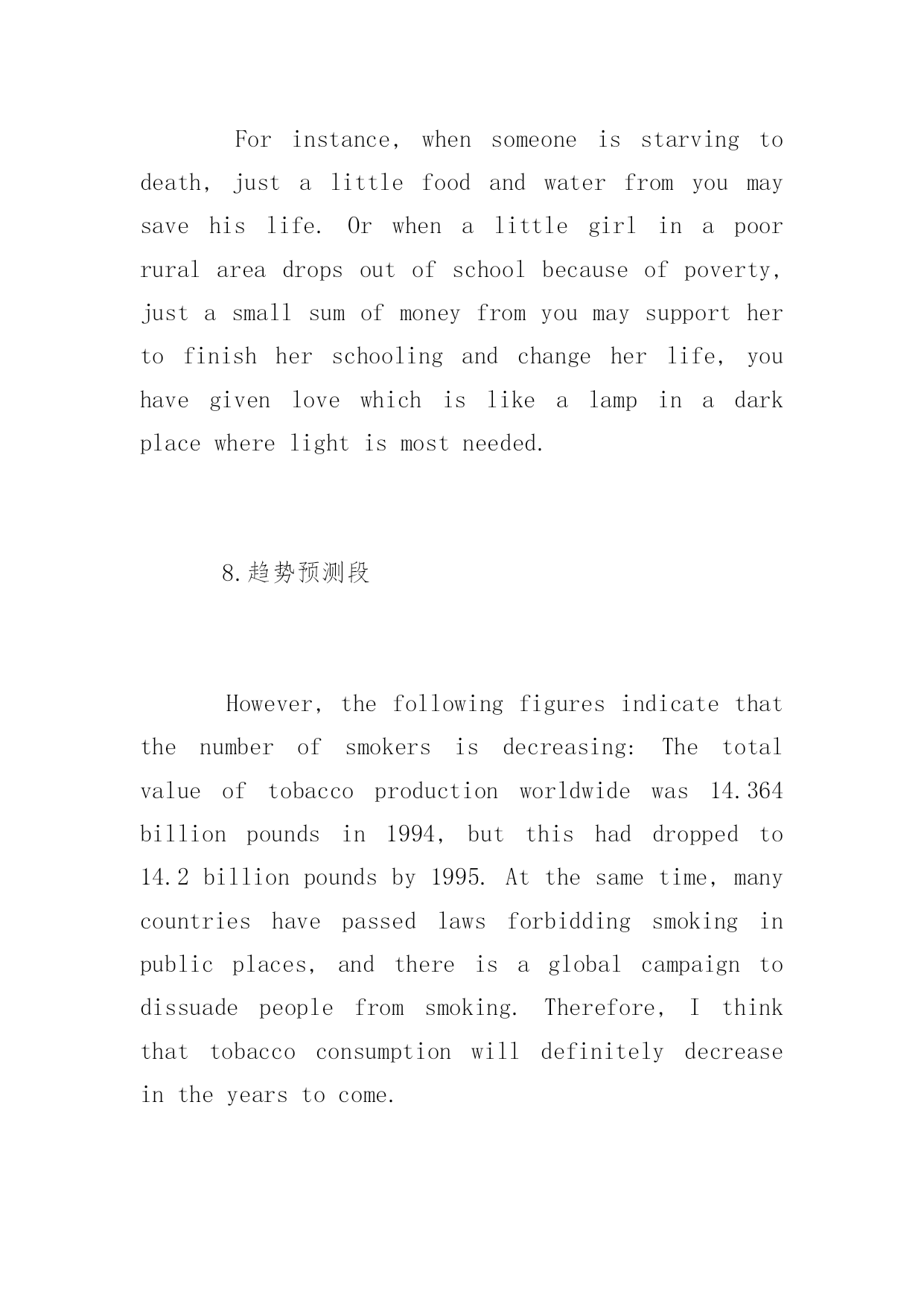 For instance, when someone is starving to death, just a little food and water from you may save his life. Or when a little girl in a poor rural area drops out of school because of poverty, just a small sum of money from you may support her to finish her schooling and change her life, you have given love which is like a lamp in a dark place where light is most needed.

8.趋势预测段

However, the following figures indicate that the number of smokers is decreasing: The total value of tobacco production worldwide was 14.364 billion pounds in 1994, but this had dropped to 14.2 billion pounds by 1995. At the same time, many countries have passed laws forbidding smoking in public places, and there is a global campaign to dissuade people from smoking. Therefore, I think that tobacco consumption will definitely decrease in the years to come.